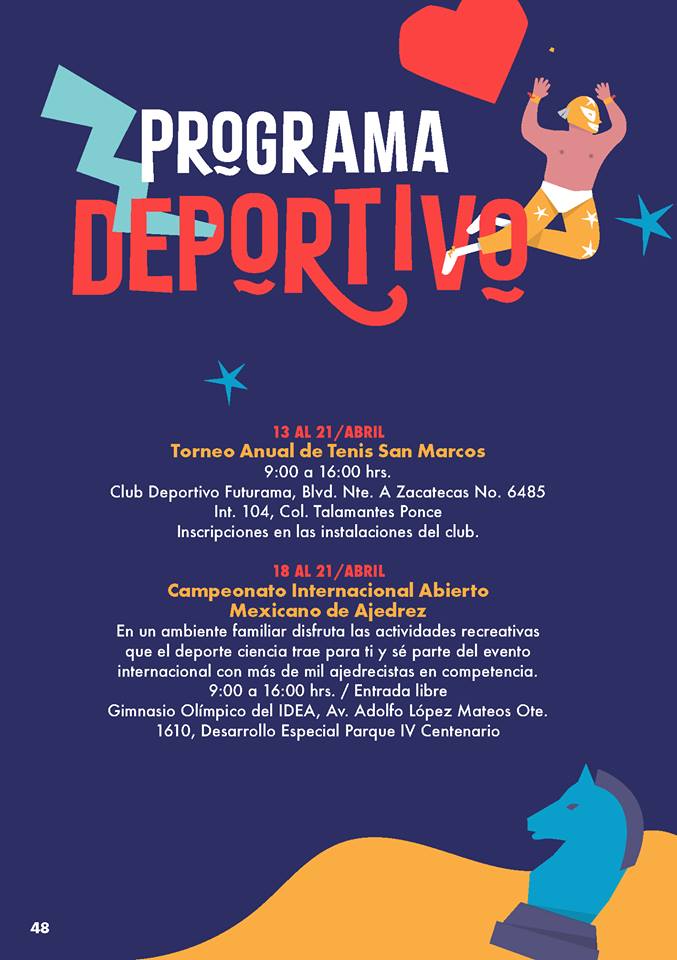 PROGRAMA DEPORTIVO

13 AL 21/ABRIL
Torneo Anual de Tenis San Marcos
9:00 a 16:00 hrs.
Club Deportivo Futurama, Blvd. Nte. A Zacatecas No. 6485 Int. 104, Col. Talamantes Ponce
Inscripciones en las instalaciones del club.

18 AL 21/ABRIL
Campeonato Internacional Abierto Mexicano de Ajedrez
En un ambiente familiar disfruta las actividades recreativas que el deporte ciencia trae para ti y sé parte del evento internacional con más de mil ajedrecistas en competencia.
9:00 a 16:00 hrs. / Entrada libre
Gimnasio Olímpico del IDEA, Av. Adolfo López Mateos Ote. 1610, Desarrollo Especial Parque IV Centenario

48